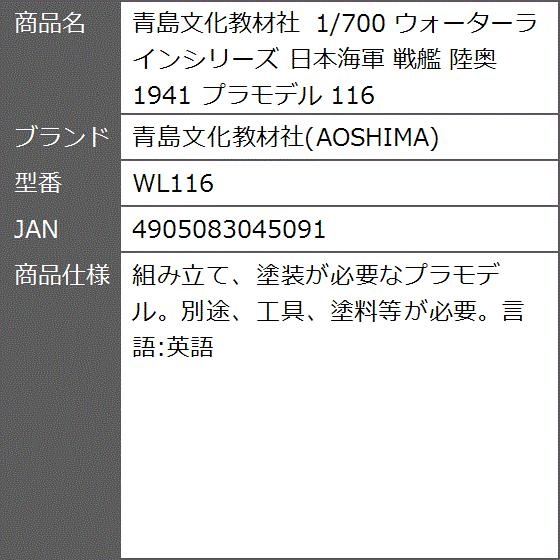 | 商品名 | 青島文化教材社 1/700 ウォーターラインシリーズ 日本海軍 戦艦 陸奥 1941 プラモデル 116 |
|---|---|
| ブランド | 青島文化教材社(AOSHIMA) |
| 型番 | WL116 |
| JAN | 4905083045091 |
| 商品仕様 | 組み立て、塗装が必要なプラモデル。別途、工具、塗料等が必要。言語:英語 |